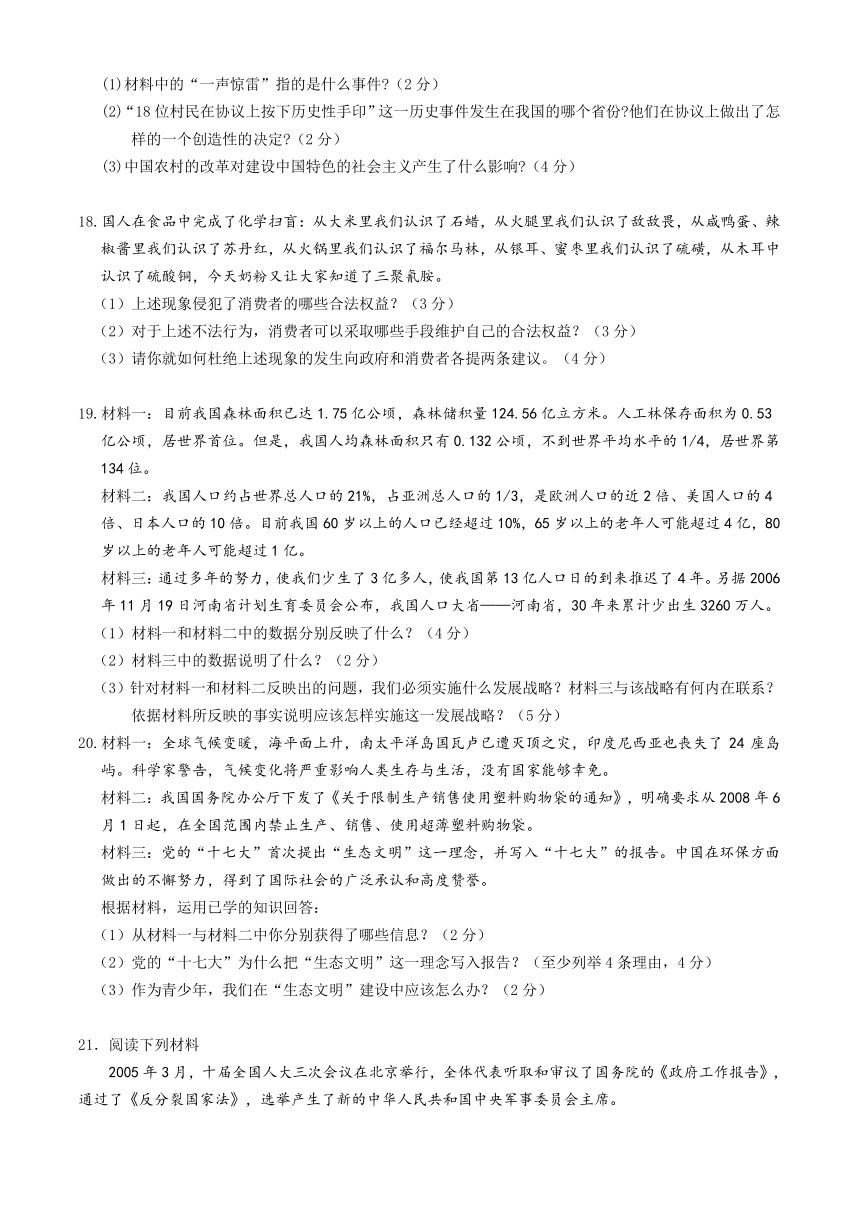 (1)材料中的“一声惊雷”指的是什么事件?（2分）
(2)“18位村民在协议上按下历史性手印”这一历史事件发生在我国的哪个省份?他们在协议上做出了怎样的一个创造性的决定?（2分）
(3)中国农村的改革对建设中国特色的社会主义产生了什么影响?（4分）

18.国人在食品中完成了化学扫盲：从大米里我们认识了石蜡，从火腿里我们认识了敌敌畏，从咸鸭蛋、辣椒酱里我们认识了苏丹红，从火锅里我们认识了福尔马林，从银耳、蜜枣里我们认识了硫磺，从木耳中认识了硫酸铜，今天奶粉又让大家知道了三聚氰胺。
（1）上述现象侵犯了消费者的哪些合法权益？（3分）
（2）对于上述不法行为，消费者可以采取哪些手段维护自己的合法权益？（3分）
（3）请你就如何杜绝上述现象的发生向政府和消费者各提两条建议。（4分）

19.材料一：目前我国森林面积已达1.75亿公顷，森林储积量124.56亿立方米。人工林保存面积为0.53亿公顷，居世界首位。但是，我国人均森林面积只有0.132公顷，不到世界平均水平的1/4，居世界第134位。
材料二：我国人口约占世界总人口的21%，占亚洲总人口的1/3，是欧洲人口的近2倍、美国人口的4倍、日本人口的10倍。目前我国60岁以上的人口已经超过10%，65岁以上的老年人可能超过4亿，80岁以上的老年人可能超过1亿。
材料三：通过多年的努力，使我们少生了3亿多人，使我国第13亿人口日的到来推迟了4年。另据2006年11月19日河南省计划生育委员会公布，我国人口大省——河南省，30年来累计少出生3260万人。
（1）材料一和材料二中的数据分别反映了什么？（4分）
（2）材料三中的数据说明了什么？（2分）
（3）针对材料一和材料二反映出的问题，我们必须实施什么发展战略？材料三与该战略有何内在联系？依据材料所反映的事实说明应该怎样实施这一发展战略？（5分）
20.材料一：全球气候变暖，海平面上升，南太平洋岛国瓦卢已遭灭顶之灾，印度尼西亚也丧失了24座岛屿。科学家警告，气候变化将严重影响人类生存与生活，没有国家能够幸免。
材料二：我国国务院办公厅下发了《关于限制生产销售使用塑料购物袋的通知》，明确要求从2008年6月1日起，在全国范围内禁止生产、销售、使用超薄塑料购物袋。
材料三：党的“十七大”首次提出“生态文明”这一理念，并写入“十七大”的报告。中国在环保方面做出的不懈努力，得到了国际社会的广泛承认和高度赞誉。
根据材料，运用已学的知识回答:
（1）从材料一与材料二中你分别获得了哪些信息？（2分）
（2）党的“十七大”为什么把“生态文明”这一理念写入报告？（至少列举4条理由，4分）
（3）作为青少年，我们在“生态文明”建设中应该怎么办？（2分）

21.阅读下列材料
2005年3月，十届全国人大三次会议在北京举行，全体代表听取和审议了国务院的《政府工作报告》，通过了《反分裂国家法》，选举产生了新的中华人民共和国中央军事委员会主席。